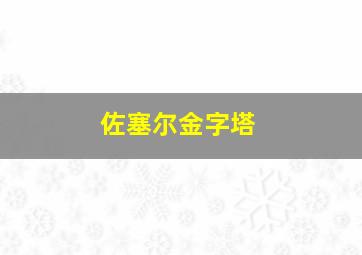 佐塞尔金字塔